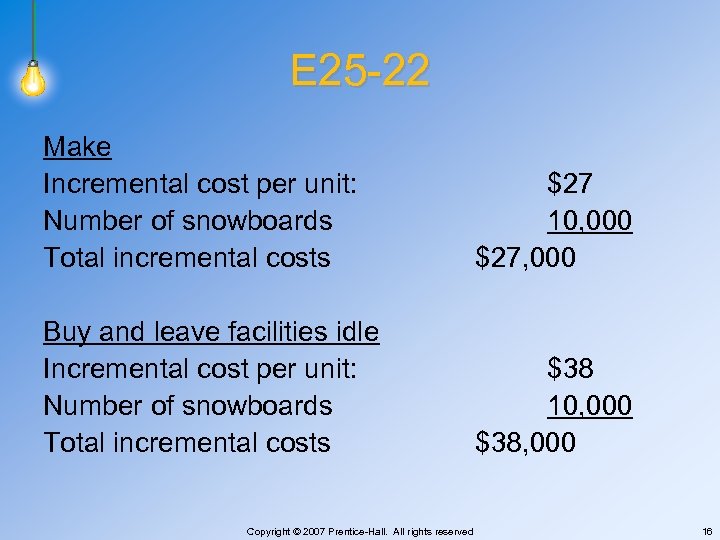 E25-22

Make
Incremental cost per unit: $27
Number of snowboards 10,000
Total incremental costs $27,000

Buy and leave facilities idle
Incremental cost per unit: $38
Number of snowboards 10,000
Total incremental costs $38,000

Copyright © 2007 Prentice-Hall. All rights reserved

16